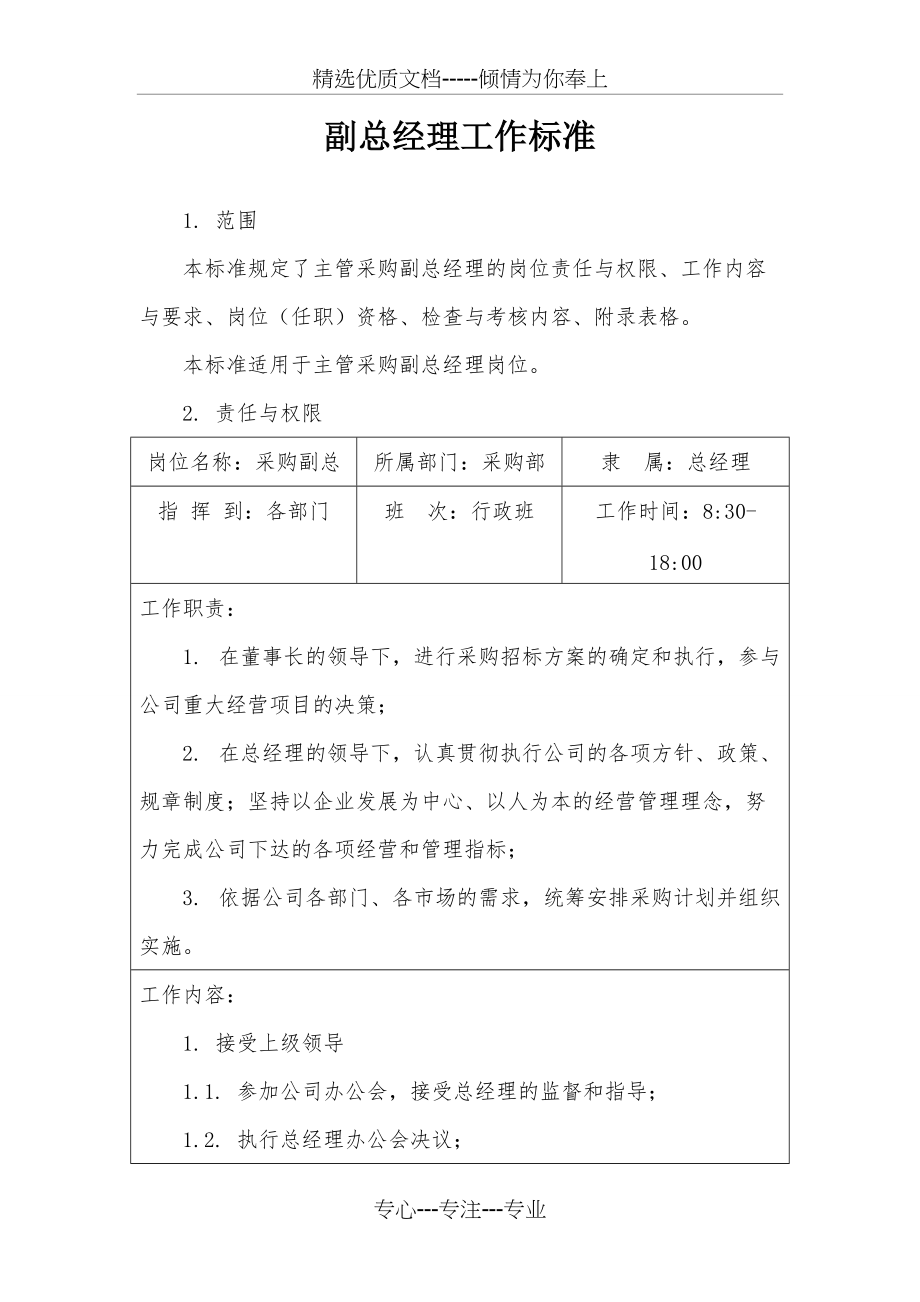 精选优质文档-----倾情为你奉上

副总经理工作标准

1. 范围

本标准规定了主管采购副总经理的岗位责任与权限、工作内容与要求、岗位（任职）资格、检查与考核内容、附录表格。

本标准适用于主管采购副总经理岗位。

2. 责任与权限

| 岗位名称：采购副总 | 所属部门：采购部 | 隶 属：总经理 |
|---|---|---|
| 指 挥 到：各部门 | 班 次：行政班 | 工作时间：8:30-18:00 |

工作职责：

1. 在董事长的领导下，进行采购招标方案的确定和执行，参与公司重大经营项目的决策；

2. 在总经理的领导下，认真贯彻执行公司的各项方针、政策、规章制度；坚持以企业发展为中心、以人为本的经营管理理念，努力完成公司下达的各项经营和管理指标；

3. 依据公司各部门、各市场的需求，统筹安排采购计划并组织实施。

工作内容：

1. 接受上级领导

1.1. 参加公司办公会，接受总经理的监督和指导；

1.2. 执行总经理办公会决议；

专心---专注---专业